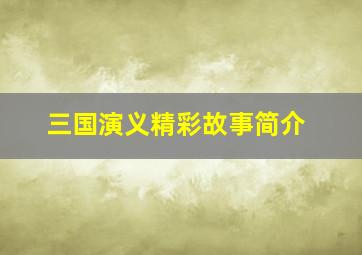 三国演义精彩故事简介